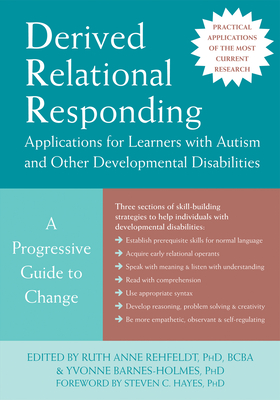 Derived Relational Responding

PRACTICAL APPLICATIONS OF THE MOST CURRENT RESEARCH

Applications for Learners with Autism and Other Developmental Disabilities

A Progressive Guide to Change

Three sections of skill-building strategies to help individuals with developmental disabilities:

Establish prerequisite skills for normal language

Acquire early relational operants

Speak with meaning & listen with understanding

Read with comprehension

Use appropriate syntax

Develop reasoning, problem solving & creativity

Be more empathetic, observant & self-regulating

EDITED BY RUTH ANNE REHFELDT, PHD, BCBA & YVONNE BARNES-HOLMES, PHD
FOREWORD BY STEVEN C. HAYES, PHD